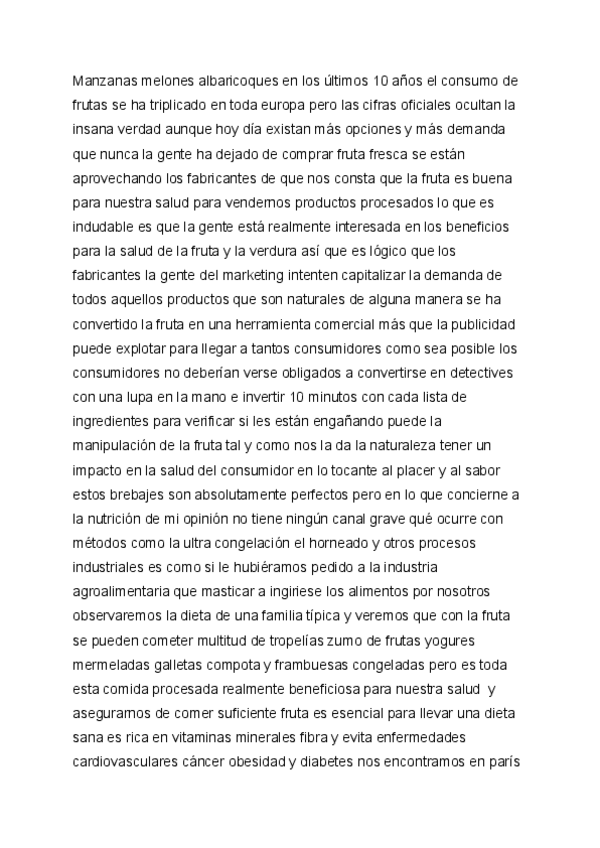 Manzanas melones albaricoques en los últimos 10 años el consumo de frutas se ha triplicado en toda europa pero las cifras oficiales ocultan la insana verdad aunque hoy día existan más opciones y más demanda que nunca la gente ha dejado de comprar fruta fresca se están aprovechando los fabricantes de que nos consta que la fruta es buena para nuestra salud para vendernos productos procesados lo que es indudable es que la gente está realmente interesada en los beneficios para la salud de la fruta y la verdura así que es lógico que los fabricantes la gente del marketing intenten capitalizar la demanda de todos aquellos productos que son naturales de alguna manera se ha convertido la fruta en una herramienta comercial más que la publicidad puede explotar para llegar a tantos consumidores como sea posible los consumidores no deberían verse obligados a convertirse en detectives con una lupa en la mano e invertir 10 minutos con cada lista de ingredientes para verificar si les están engañando puede la manipulación de la fruta tal y como nos la da la naturaleza tener un impacto en la salud del consumidor en lo tocante al placer y al sabor estos brebajes son absolutamente perfectos pero en lo que concierne a la nutrición de mi opinión no tiene ningún canal grave qué ocurre con métodos como la ultra congelación el horneado y otros procesos industriales es como si le hubiéramos pedido a la industria agroalimentaria que masticar a ingiriese los alimentos por nosotros observaremos la dieta de una familia típica y veremos que con la fruta se pueden cometer multitud de tropelías zumo de frutas yogures mermeladas galletas compota y frambuesas congeladas pero es toda esta comida procesada realmente beneficiosa para nuestra salud y aseguramos de comer suficiente fruta es esencial para llevar una dieta sana es rica en vitaminas minerales fibra y evita enfermedades cardiovasculares cáncer obesidad y diabetes nos encontramos en parís